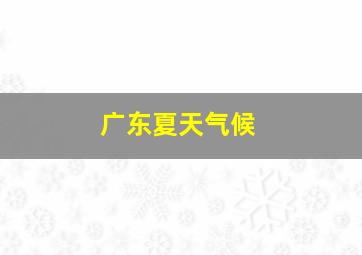 广东夏天气候